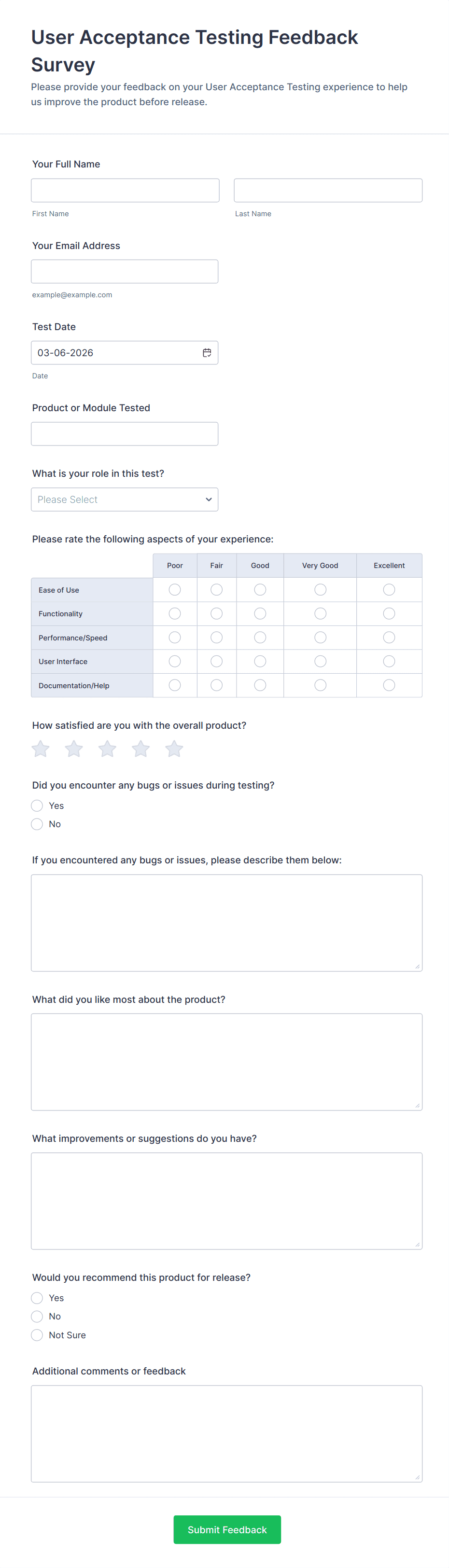 User Acceptance Testing Feedback Survey

Please provide your feedback on your User Acceptance Testing experience to help us improve the product before release.

Your Full Name

First Name

Last Name

Your Email Address

example@example.com

Test Date

03-06-2026

Date

Product or Module Tested

What is your role in this test?

Please Select

Please rate the following aspects of your experience:

| | Poor | Fair | Good | Very Good | Excellent |
|---|---|---|---|---|---|
| Ease of Use | | | | | |
| Functionality | | | | | |
| Performance/Speed | | | | | |
| User Interface | | | | | |
| Documentation/Help | | | | | |

How satisfied are you with the overall product?

Did you encounter any bugs or issues during testing?

Yes

No

If you encountered any bugs or issues, please describe them below:

What did you like most about the product?

What improvements or suggestions do you have?

Would you recommend this product for release?

Yes

No

Not Sure

Additional comments or feedback

Submit Feedback